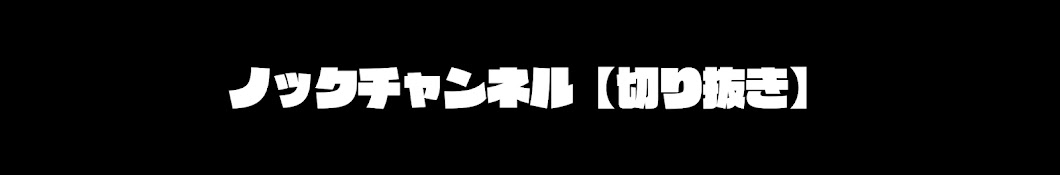 ノックチャンネル【切り抜き】